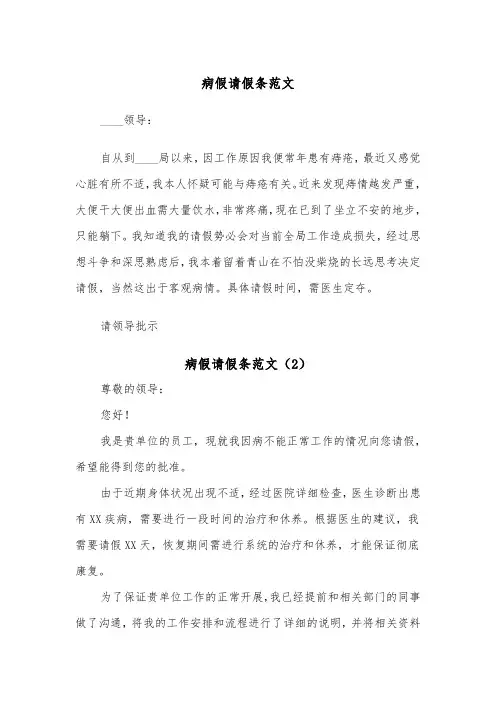 病假请假条范文

____领导：

自从到____局以来，因工作原因我便常年患有痔疮，最近又感觉心脏有所不适，我本人怀疑可能与痔疮有关。近来发现痔情越发严重，大便干大便出血需大量饮水，非常疼痛，现在已到了坐立不安的地步，只能躺下。我知道我的请假势必会对当前全局工作造成损失，经过思想斗争和深思熟虑后，我本着留着青山在不怕没柴烧的长远思考决定请假，当然这出于客观病情。具体请假时间，需医生定夺。

请领导批示

病假请假条范文（2）

尊敬的领导：

您好！

我是贵单位的员工，现就我因病不能正常工作的情况向您请假，希望能得到您的批准。

由于近期身体状况出现不适，经过医院详细检查，医生诊断出患有XX疾病，需要进行一段时间的治疗和休养。根据医生的建议，我需要请假XX天，恢复期间需进行系统的治疗和休养，才能保证彻底康复。

为了保证贵单位工作的正常开展，我已经提前和相关部门的同事做了沟通，将我的工作安排和流程进行了详细的说明，并将相关资料